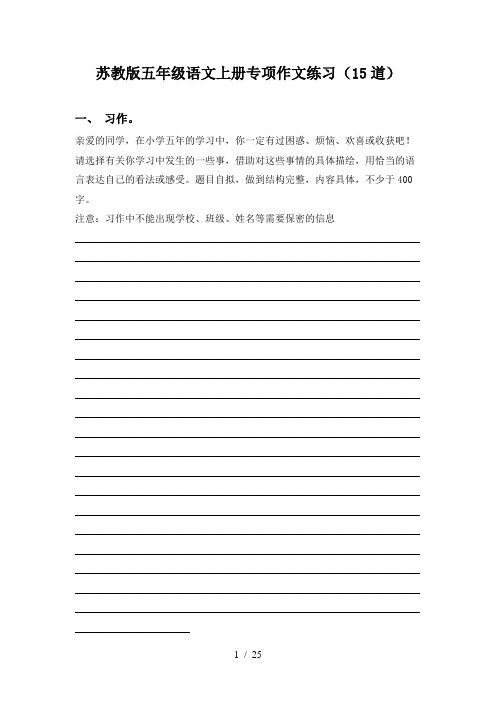 苏教版五年级语文上册专项作文练习（15道）

一、 习作。

亲爱的同学，在小学五年的学习中，你一定有过困惑、烦恼、欢喜或收获吧！请选择有关你学习中发生的一些事，借助对这些事情的具体描绘，用恰当的语言表达自己的看法或感受。题目自拟，做到结构完整，内容具体，不少于400字。

注意：习作中不能出现学校、班级、姓名等需要保密的信息

1 / 25